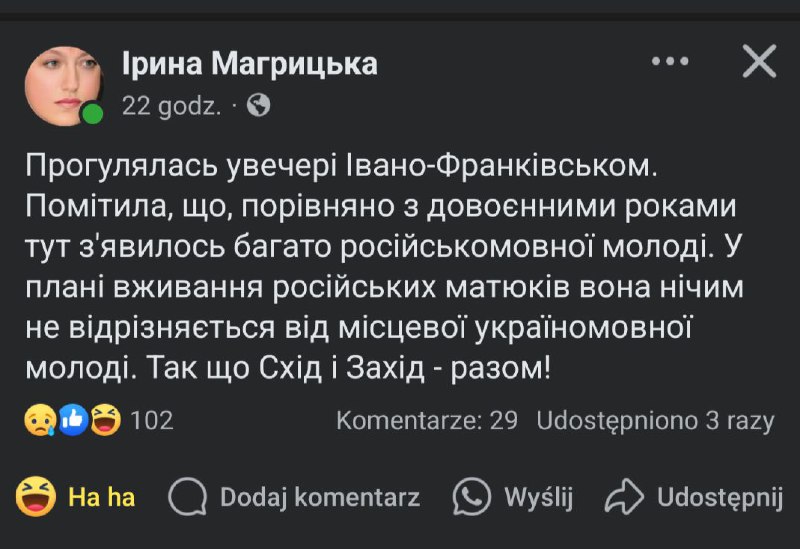 Ірина Магрицька
22 godz. ·

Прогулялась увечері Івано-Франківськом. Помітила, що, порівняно з довоєнними роками тут з'явилось багато російськомовної молоді. У плані вживання російських матюків вона нічим не відрізняється від місцевої україномовної молоді. Так що Схід і Захід - разом!

102
Komentarze: 29 Udostępniono 3 razy

Ha ha
Dodaj komentarz
Wyślij
Udostępnij